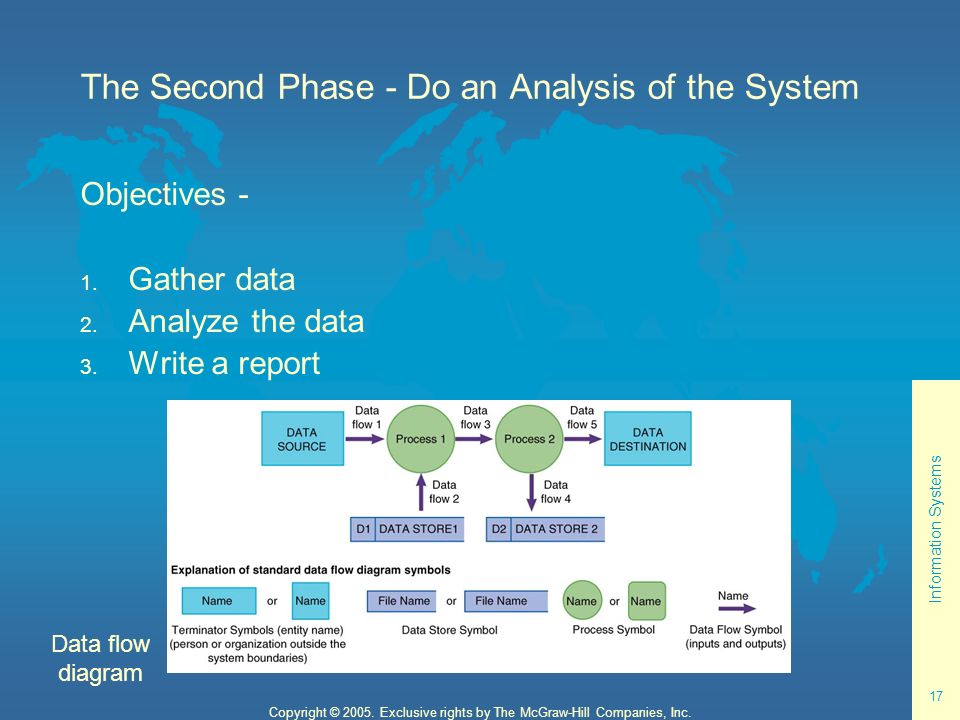 The Second Phase - Do an Analysis of the System

Objectives -

1. Gather data
2. Analyze the data
3. Write a report

DATA SOURCE
Data flow 1
Process 1
Data flow 3
Process 2
Data flow 5
DATA DESTINATION
Data flow 2
Data flow 4
D1 DATA STORE1
D2 DATA STORE 2

Explanation of standard data flow diagram symbols

Name or Name
Terminator Symbols (entity name) (person or organization outside the system boundaries)

File Name or File Name
Data Store Symbol

Name or Name
Process Symbol

Name
Data Flow Symbol (inputs and outputs)

Data flow diagram

Information Systems

17

Copyright © 2005. Exclusive rights by The McGraw-Hill Companies, Inc.